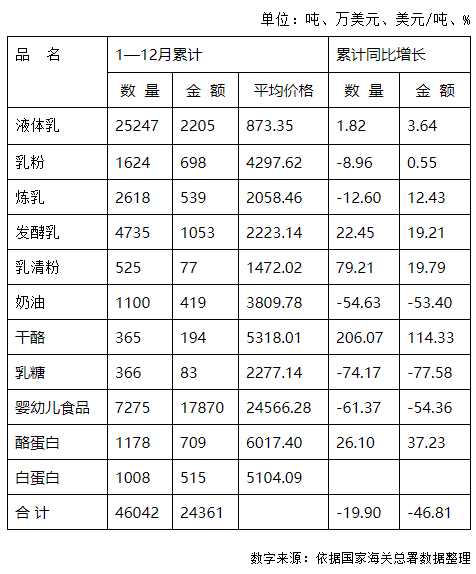 单位：吨、万美元、美元/吨、%

| 品　名 | 1—12月累计 |  |  | 累计同比增长 |  |
|---|---|---|---|---|---|
|  | 数 量 | 金 额 | 平均价格 | 数 量 | 金 额 |
| 液体乳 | 25247 | 2205 | 873.35 | 1.82 | 3.64 |
| 乳粉 | 1624 | 698 | 4297.62 | -8.96 | 0.55 |
| 炼乳 | 2618 | 539 | 2058.46 | -12.60 | 12.43 |
| 发酵乳 | 4735 | 1053 | 2223.14 | 22.45 | 19.21 |
| 乳清粉 | 525 | 77 | 1472.02 | 79.21 | 19.79 |
| 奶油 | 1100 | 419 | 3809.78 | -54.63 | -53.40 |
| 干酪 | 365 | 194 | 5318.01 | 206.07 | 114.33 |
| 乳糖 | 366 | 83 | 2277.14 | -74.17 | -77.58 |
| 婴幼儿食品 | 7275 | 17870 | 24566.28 | -61.37 | -54.36 |
| 酪蛋白 | 1178 | 709 | 6017.40 | 26.10 | 37.23 |
| 白蛋白 | 1008 | 515 | 5104.09 |  |  |
| 合 计 | 46042 | 24361 |  | -19.90 | -46.81 |

数字来源：依据国家海关总署数据整理